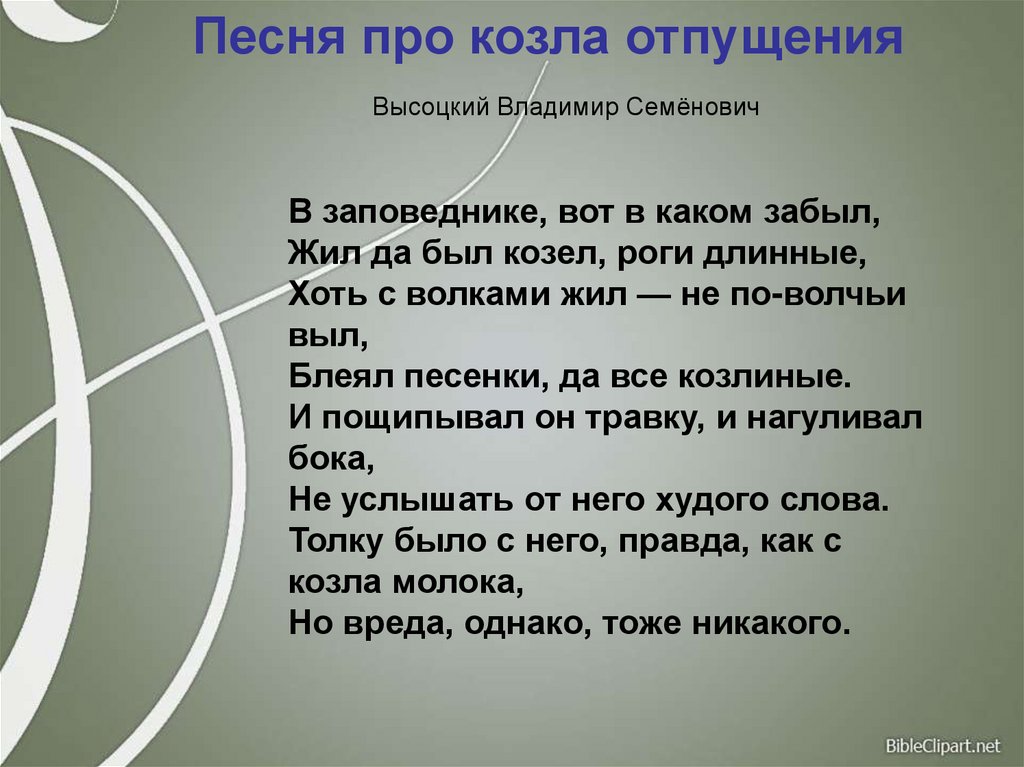 Песня про козла отпущения

Высоцкий Владимир Семёнович

В заповеднике, вот в каком забыл,
Жил да был козел, роги длинные,
Хоть с волками жил — не по-волчьи выл,
Блеял песенки, да все козлиные.
И пощипывал он травку, и нагуливал бока,
Не услышать от него худого слова.
Толку было с него, правда, как с козла молока,
Но вреда, однако, тоже никакого.

BibleClipart.net